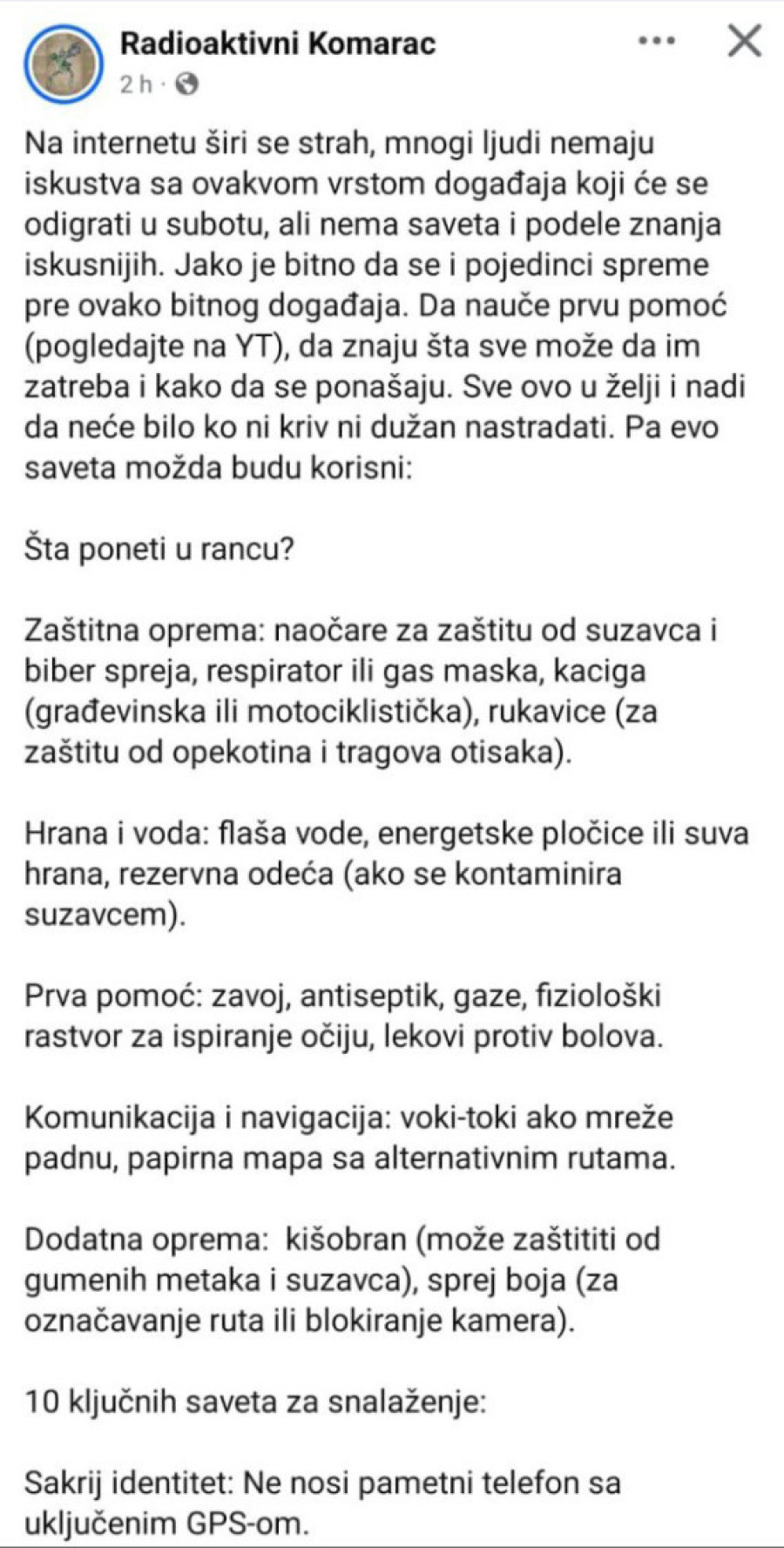 Radioaktivni Komarac
2 h ·

Na internetu širi se strah, mnogi ljudi nemaju iskustva sa ovakvom vrstom događaja koji će se odigrati u subotu, ali nema saveta i podele znanja iskusnijih. Jako je bitno da se i pojedinci spreme pre ovako bitnog događaja. Da nauče prvu pomoć (pogledajte na YT), da znaju šta sve može da im zatreba i kako da se ponašaju. Sve ovo u želji i nadi da neće bilo ko ni kriv ni dužan nastradati. Pa evo saveta možda budu korisni:

Šta poneti u rancu?

Zaštitna oprema: naočare za zaštitu od suzavca i biber spreja, respirator ili gas maska, kaciga (građevinska ili motociklistička), rukavice (za zaštitu od opekotina i tragova otisaka).

Hrana i voda: flaša vode, energetske pločice ili suva hrana, rezervna odeća (ako se kontaminira suzavcem).

Prva pomoć: zavoj, antiseptik, gaze, fiziološki rastvor za ispiranje očiju, lekovi protiv bolova.

Komunikacija i navigacija: voki-toki ako mreže padnu, papirna mapa sa alternativnim rutama.

Dodatna oprema: kišobran (može zaštititi od gumenih metaka i suzavca), sprej boja (za označavanje ruta ili blokiranje kamera).

10 ključnih saveta za snalaženje:

Sakrij identitet: Ne nosi pametni telefon sa uključenim GPS-om.